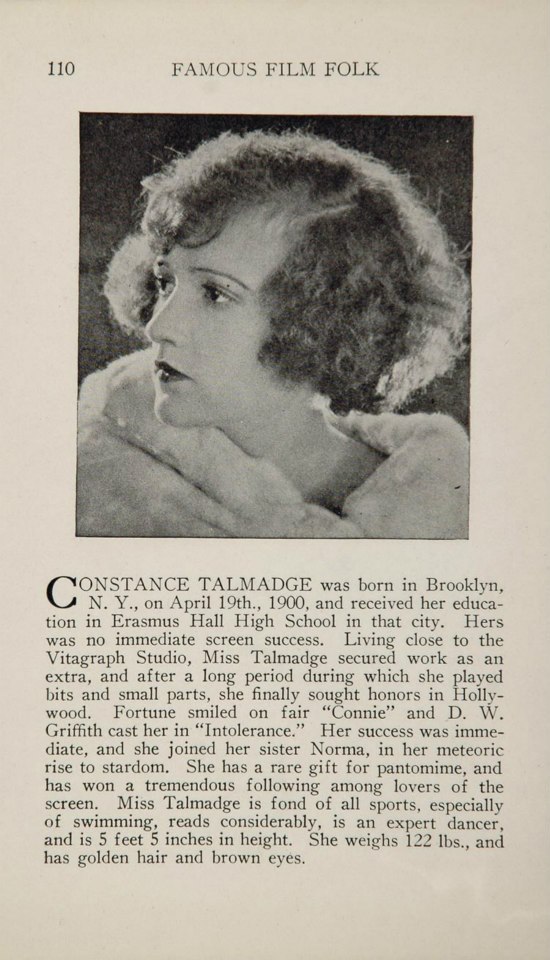 110 FAMOUS FILM FOLK

CONSTANCE TALMADGE was born in Brooklyn, N. Y., on April 19th., 1900, and received her education in Erasmus Hall High School in that city. Hers was no immediate screen success. Living close to the Vitagraph Studio, Miss Talmadge secured work as an extra, and after a long period during which she played bits and small parts, she finally sought honors in Hollywood. Fortune smiled on fair "Connie" and D. W. Griffith cast her in "Intolerance." Her success was immediate, and she joined her sister Norma, in her meteoric rise to stardom. She has a rare gift for pantomime, and has won a tremendous following among lovers of the screen. Miss Talmadge is fond of all sports, especially of swimming, reads considerably, is an expert dancer, and is 5 feet 5 inches in height. She weighs 122 lbs., and has golden hair and brown eyes.